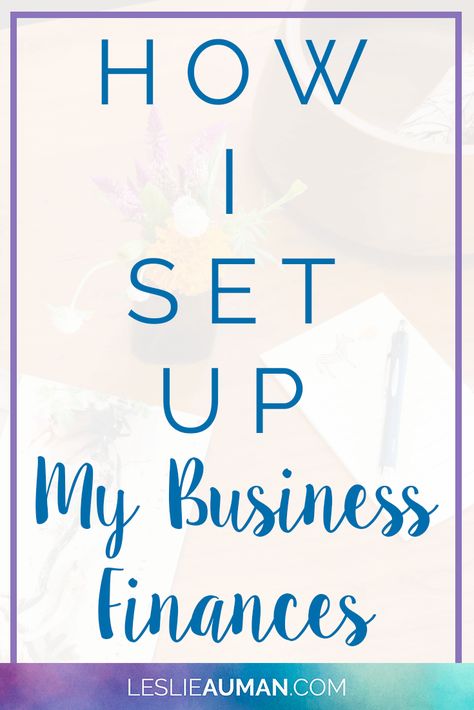 HOW
I
SET
UP
My Business
Finances

LESLIEAUMAN.COM